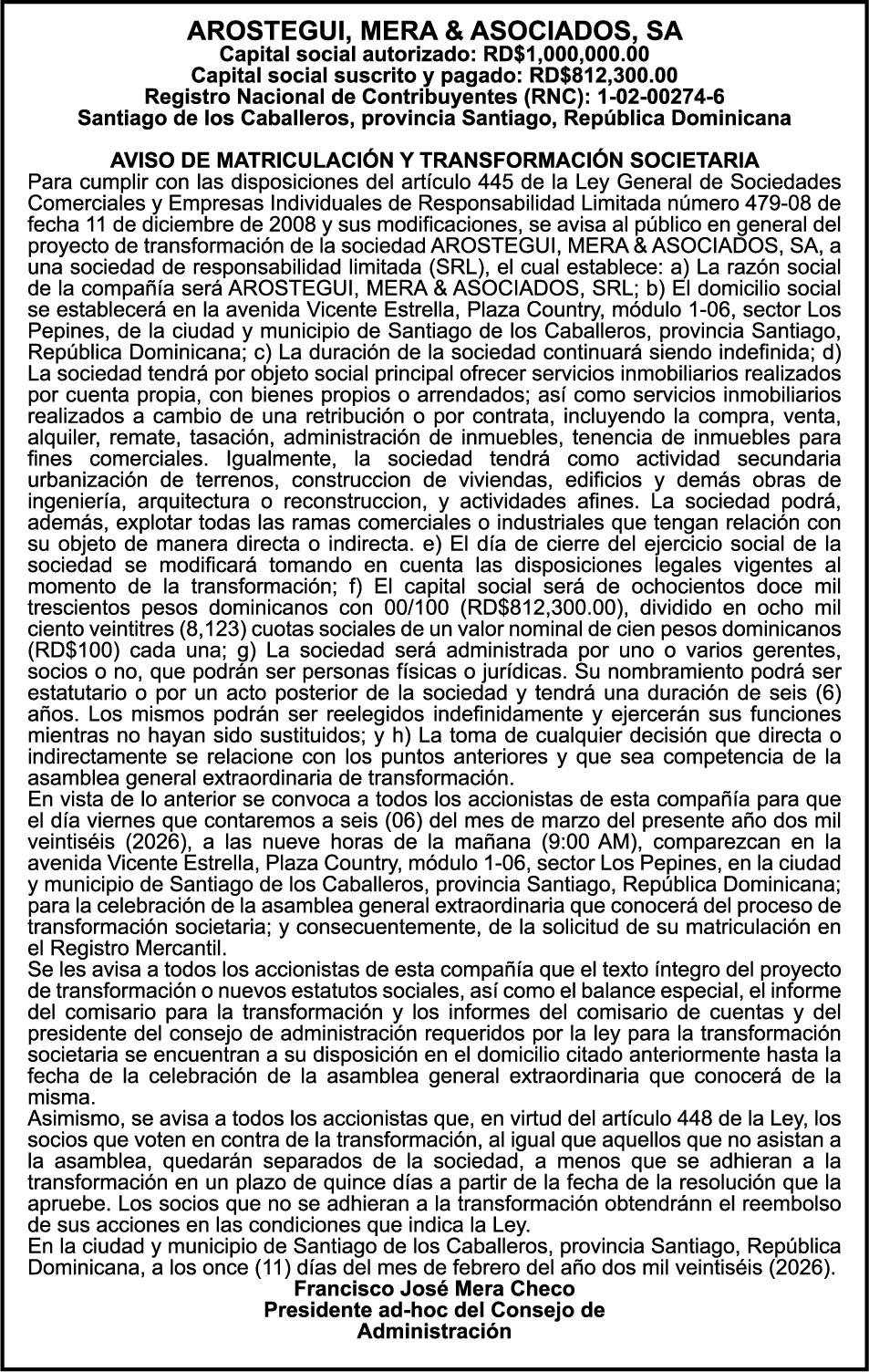 AROSTEGUI, MERA & ASOCIADOS, SA
Capital social autorizado: RD$1,000,000.00
Capital social suscrito y pagado: RD$812,300.00
Registro Nacional de Contribuyentes (RNC): 1-02-00274-6
Santiago de los Caballeros, provincia Santiago, República Dominicana

AVISO DE MATRICULACIÓN Y TRANSFORMACIÓN SOCIETARIA
Para cumplir con las disposiciones del artículo 445 de la Ley General de Sociedades Comerciales y Empresas Individuales de Responsabilidad Limitada número 479-08 de fecha 11 de diciembre de 2008 y sus modificaciones, se avisa al público en general del proyecto de transformación de la sociedad AROSTEGUI, MERA & ASOCIADOS, SA, a una sociedad de responsabilidad limitada (SRL), el cual establece: a) La razón social de la compañía será AROSTEGUI, MERA & ASOCIADOS, SRL; b) El domicilio social se establecerá en la avenida Vicente Estrella, Plaza Country, módulo 1-06, sector Los Pepines, de la ciudad y municipio de Santiago de los Caballeros, provincia Santiago, República Dominicana; c) La duración de la sociedad continuará siendo indefinida; d) La sociedad tendrá por objeto social principal ofrecer servicios inmobiliarios realizados por cuenta propia, con bienes propios o arrendados; así como servicios inmobiliarios realizados a cambio de una retribución o por contrata, incluyendo la compra, venta, alquiler, remate, tasación, administración de inmuebles, tenencia de inmuebles para fines comerciales. Igualmente, la sociedad tendrá como actividad secundaria urbanización de terrenos, construccion de viviendas, edificios y demás obras de ingeniería, arquitectura o reconstruccion, y actividades afines. La sociedad podrá, además, explotar todas las ramas comerciales o industriales que tengan relación con su objeto de manera directa o indirecta. e) El día de cierre del ejercicio social de la sociedad se modificará tomando en cuenta las disposiciones legales vigentes al momento de la transformación; f) El capital social será de ochocientos doce mil trescientos pesos dominicanos con 00/100 (RD$812,300.00), dividido en ocho mil ciento veintitres (8,123) cuotas sociales de un valor nominal de cien pesos dominicanos (RD$100) cada una; g) La sociedad será administrada por uno o varios gerentes, socios o no, que podrán ser personas físicas o jurídicas. Su nombramiento podrá ser estatutario o por un acto posterior de la sociedad y tendrá una duración de seis (6) años. Los mismos podrán ser reelegidos indefinidamente y ejercerán sus funciones mientras no hayan sido sustituidos; y h) La toma de cualquier decisión que directa o indirectamente se relacione con los puntos anteriores y que sea competencia de la asamblea general extraordinaria de transformación.
En vista de lo anterior se convoca a todos los accionistas de esta compañía para que el día viernes que contaremos a seis (06) del mes de marzo del presente año dos mil veintiséis (2026), a las nueve horas de la mañana (9:00 AM), comparezcan en la avenida Vicente Estrella, Plaza Country, módulo 1-06, sector Los Pepines, en la ciudad y municipio de Santiago de los Caballeros, provincia Santiago, República Dominicana; para la celebración de la asamblea general extraordinaria que conocerá del proceso de transformación societaria; y consecuentemente, de la solicitud de su matriculación en el Registro Mercantil.
Se les avisa a todos los accionistas de esta compañía que el texto íntegro del proyecto de transformación o nuevos estatutos sociales, así como el balance especial, el informe del comisario para la transformación y los informes del comisario de cuentas y del presidente del consejo de administración requeridos por la ley para la transformación societaria se encuentran a su disposición en el domicilio citado anteriormente hasta la fecha de la celebración de la asamblea general extraordinaria que conocerá de la misma.
Asimismo, se avisa a todos los accionistas que, en virtud del artículo 448 de la Ley, los socios que voten en contra de la transformación, al igual que aquellos que no asistan a la asamblea, quedarán separados de la sociedad, a menos que se adhieran a la transformación en un plazo de quince días a partir de la fecha de la resolución que la apruebe. Los socios que no se adhieran a la transformación obtendránn el reembolso de sus acciones en las condiciones que indica la Ley.
En la ciudad y municipio de Santiago de los Caballeros, provincia Santiago, República Dominicana, a los once (11) días del mes de febrero del año dos mil veintiséis (2026).
Francisco José Mera Checo
Presidente ad-hoc del Consejo de Administración